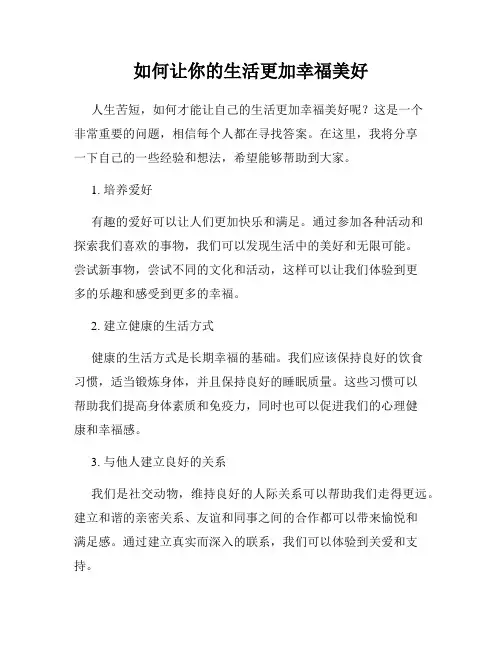 如何让你的生活更加幸福美好

人生苦短，如何才能让自己的生活更加幸福美好呢？这是一个非常重要的问题，相信每个人都在寻找答案。在这里，我将分享一下自己的一些经验和想法，希望能够帮助到大家。

1. 培养爱好

有趣的爱好可以让人们更加快乐和满足。通过参加各种活动和探索我们喜欢的事物，我们可以发现生活中的美好和无限可能。尝试新事物，尝试不同的文化和活动，这样可以让我们体验到更多的乐趣和感受到更多的幸福。

2. 建立健康的生活方式

健康的生活方式是长期幸福的基础。我们应该保持良好的饮食习惯，适当锻炼身体，并且保持良好的睡眠质量。这些习惯可以帮助我们提高身体素质和免疫力，同时也可以促进我们的心理健康和幸福感。

3. 与他人建立良好的关系

我们是社交动物，维持良好的人际关系可以帮助我们走得更远。建立和谐的亲密关系、友谊和同事之间的合作都可以带来愉悦和满足感。通过建立真实而深入的联系，我们可以体验到关爱和支持。